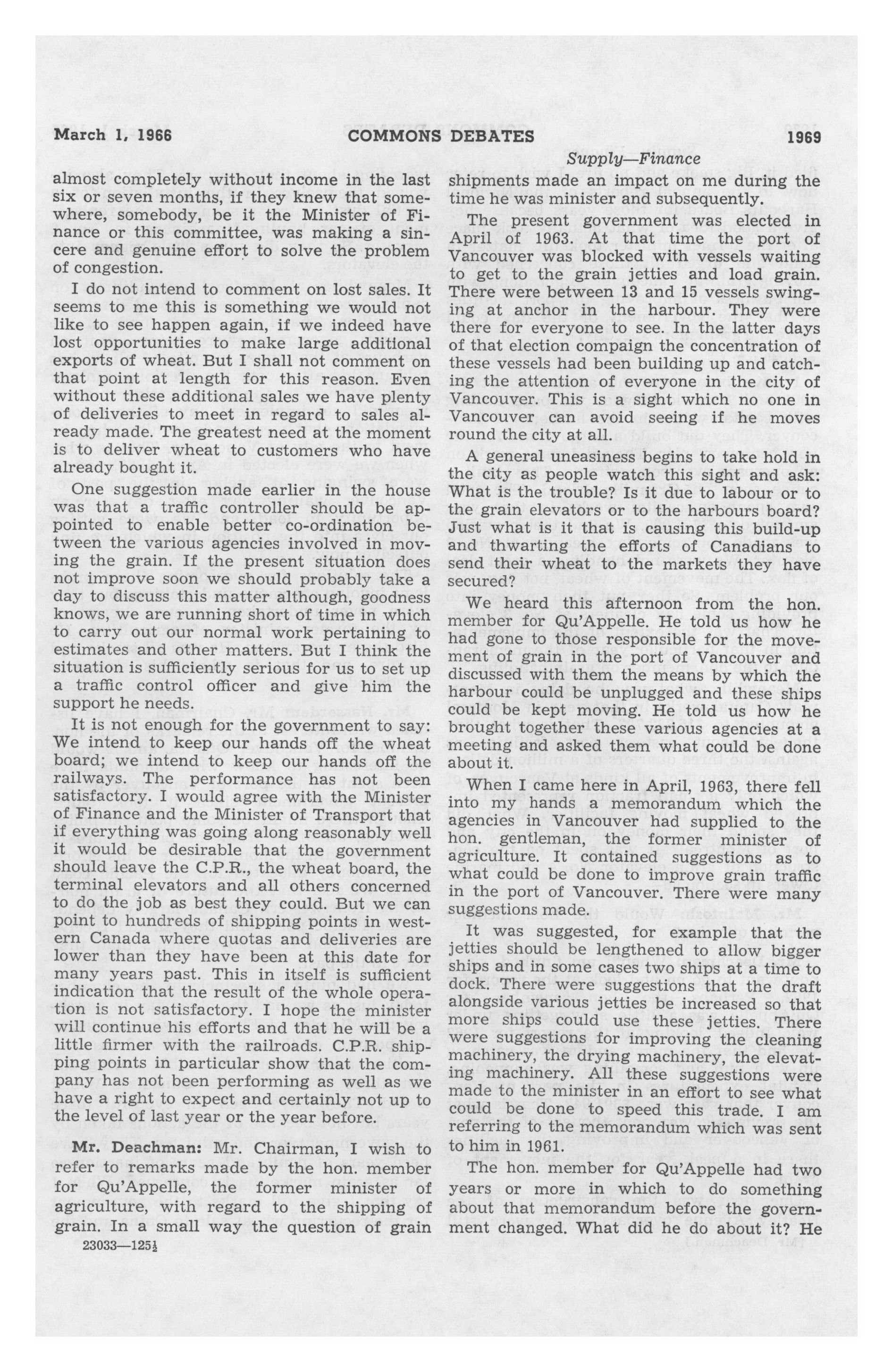 March 1, 1966 COMMONS DEBATES 1969

Supply—Finance

almost completely without income in the last six or seven months, if they knew that somewhere, somebody, be it the Minister of Finance or this committee, was making a sincere and genuine effort to solve the problem of congestion.

I do not intend to comment on lost sales. It seems to me this is something we would not like to see happen again, if we indeed have lost opportunities to make large additional exports of wheat. But I shall not comment on that point at length for this reason. Even without these additional sales we have plenty of deliveries to meet in regard to sales already made. The greatest need at the moment is to deliver wheat to customers who have already bought it.

One suggestion made earlier in the house was that a traffic controller should be appointed to enable better co-ordination between the various agencies involved in moving the grain. If the present situation does not improve soon we should probably take a day to discuss this matter although, goodness knows, we are running short of time in which to carry out our normal work pertaining to estimates and other matters. But I think the situation is sufficiently serious for us to set up a traffic control officer and give him the support he needs.

It is not enough for the government to say: We intend to keep our hands off the wheat board; we intend to keep our hands off the railways. The performance has not been satisfactory. I would agree with the Minister of Finance and the Minister of Transport that if everything was going along reasonably well it would be desirable that the government should leave the C.P.R., the wheat board, the terminal elevators and all others concerned to do the job as best they could. But we can point to hundreds of shipping points in western Canada where quotas and deliveries are lower than they have been at this date for many years past. This in itself is sufficient indication that the result of the whole operation is not satisfactory. I hope the minister will continue his efforts and that he will be a little firmer with the railroads. C.P.R. shipping points in particular show that the company has not been performing as well as we have a right to expect and certainly not up to the level of last year or the year before.

Mr. Deachman: Mr. Chairman, I wish to refer to remarks made by the hon. member for Qu'Appelle, the former minister of agriculture, with regard to the shipping of grain. In a small way the question of grain

23033—125½

shipments made an impact on me during the time he was minister and subsequently.

The present government was elected in April of 1963. At that time the port of Vancouver was blocked with vessels waiting to get to the grain jetties and load grain. There were between 13 and 15 vessels swinging at anchor in the harbour. They were there for everyone to see. In the latter days of that election compaign the concentration of these vessels had been building up and catching the attention of everyone in the city of Vancouver. This is a sight which no one in Vancouver can avoid seeing if he moves round the city at all.

A general uneasiness begins to take hold in the city as people watch this sight and ask: What is the trouble? Is it due to labour or to the grain elevators or to the harbours board? Just what is it that is causing this build-up and thwarting the efforts of Canadians to send their wheat to the markets they have secured?

We heard this afternoon from the hon. member for Qu'Appelle. He told us how he had gone to those responsible for the movement of grain in the port of Vancouver and discussed with them the means by which the harbour could be unplugged and these ships could be kept moving. He told us how he brought together these various agencies at a meeting and asked them what could be done about it.

When I came here in April, 1963, there fell into my hands a memorandum which the agencies in Vancouver had supplied to the hon. gentleman, the former minister of agriculture. It contained suggestions as to what could be done to improve grain traffic in the port of Vancouver. There were many suggestions made.

It was suggested, for example that the jetties should be lengthened to allow bigger ships and in some cases two ships at a time to dock. There were suggestions that the draft alongside various jetties be increased so that more ships could use these jetties. There were suggestions for improving the cleaning machinery, the drying machinery, the elevating machinery. All these suggestions were made to the minister in an effort to see what could be done to speed this trade. I am referring to the memorandum which was sent to him in 1961.

The hon. member for Qu'Appelle had two years or more in which to do something about that memorandum before the government changed. What did he do about it? He